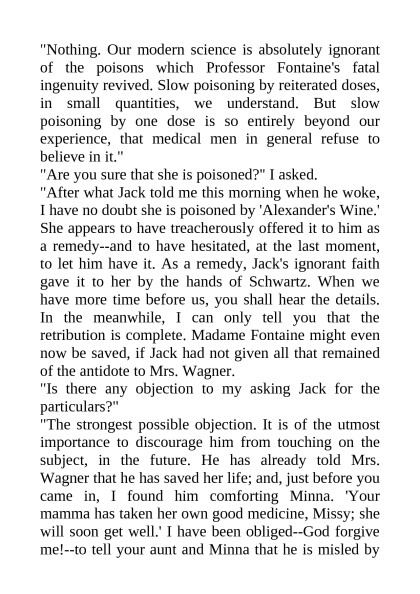 "Nothing. Our modern science is absolutely ignorant of the poisons which Professor Fontaine's fatal ingenuity revived. Slow poisoning by reiterated doses, in small quantities, we understand. But slow poisoning by one dose is so entirely beyond our experience, that medical men in general refuse to believe in it."
"Are you sure that she is poisoned?" I asked.
"After what Jack told me this morning when he woke, I have no doubt she is poisoned by 'Alexander's Wine.' She appears to have treacherously offered it to him as a remedy--and to have hesitated, at the last moment, to let him have it. As a remedy, Jack's ignorant faith gave it to her by the hands of Schwartz. When we have more time before us, you shall hear the details. In the meanwhile, I can only tell you that the retribution is complete. Madame Fontaine might even now be saved, if Jack had not given all that remained of the antidote to Mrs. Wagner.
"Is there any objection to my asking Jack for the particulars?"
"The strongest possible objection. It is of the utmost importance to discourage him from touching on the subject, in the future. He has already told Mrs. Wagner that he has saved her life; and, just before you came in, I found him comforting Minna. 'Your mamma has taken her own good medicine, Missy; she will soon get well.' I have been obliged--God forgive me!--to tell your aunt and Minna that he is misled by